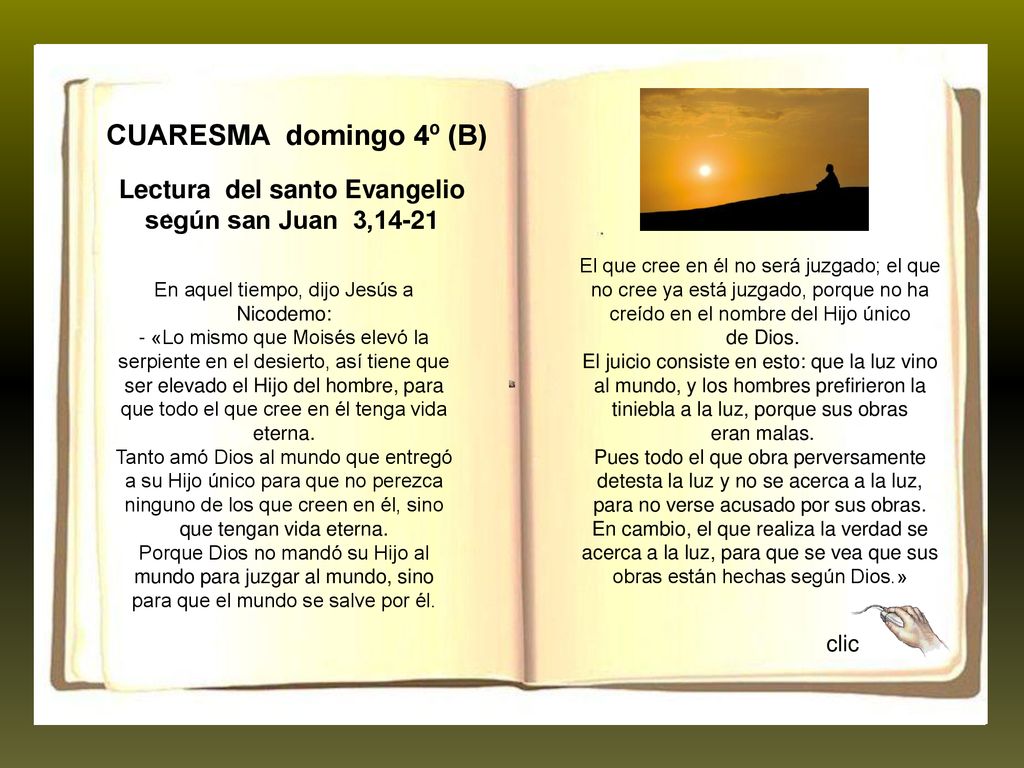 CUARESMA domingo 4º (B)

Lectura del santo Evangelio según san Juan 3,14-21

En aquel tiempo, dijo Jesús a Nicodemo:
- «Lo mismo que Moisés elevó la serpiente en el desierto, así tiene que ser elevado el Hijo del hombre, para que todo el que cree en él tenga vida eterna.
Tanto amó Dios al mundo que entregó a su Hijo único para que no perezca ninguno de los que creen en él, sino que tengan vida eterna.
Porque Dios no mandó su Hijo al mundo para juzgar al mundo, sino para que el mundo se salve por él.

El que cree en él no será juzgado; el que no cree ya está juzgado, porque no ha creído en el nombre del Hijo único de Dios.
El juicio consiste en esto: que la luz vino al mundo, y los hombres prefirieron la tiniebla a la luz, porque sus obras eran malas.
Pues todo el que obra perversamente detesta la luz y no se acerca a la luz, para no verse acusado por sus obras.
En cambio, el que realiza la verdad se acerca a la luz, para que se vea que sus obras están hechas según Dios.»

clic